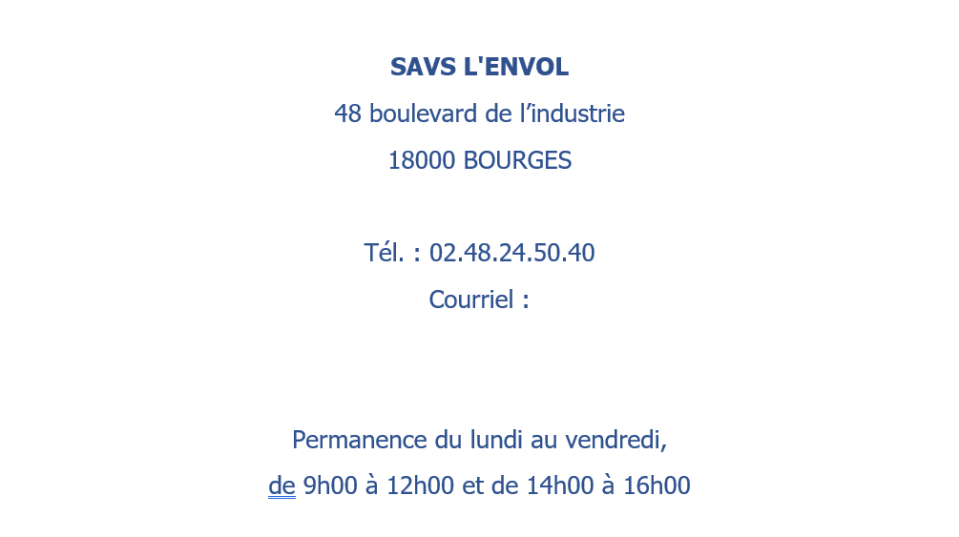 SAVS L'ENVOL
48 boulevard de l'industrie
18000 BOURGES

Tél. : 02.48.24.50.40
Courriel :

Permanence du lundi au vendredi,
de 9h00 à 12h00 et de 14h00 à 16h00